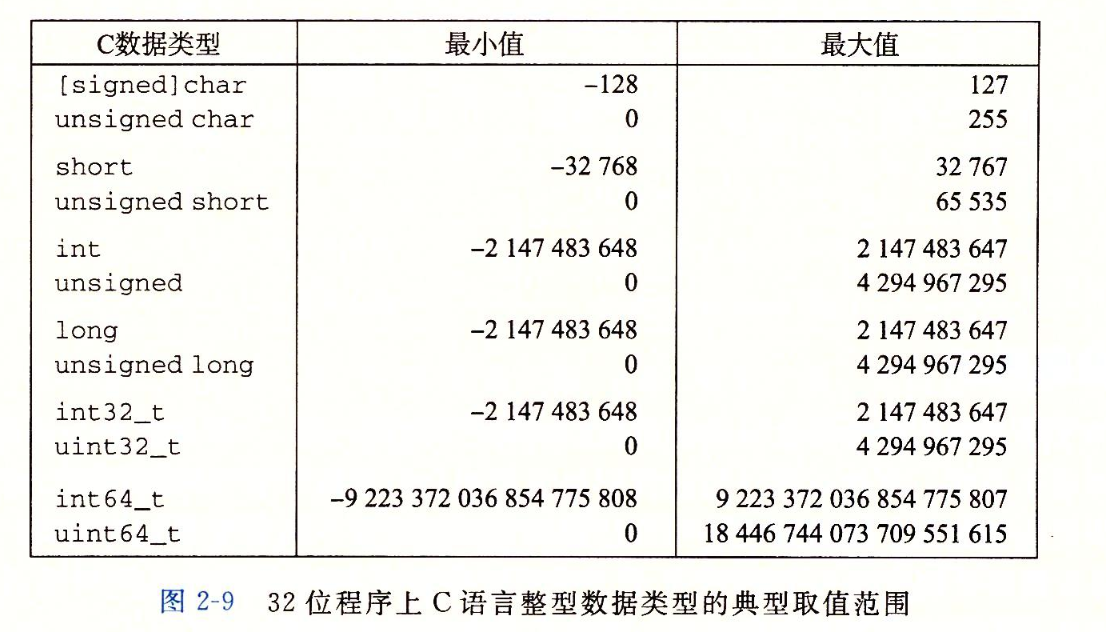 | C数据类型 | 最小值 | 最大值 |
|---|---|---|
| [signed]char | −128 | 127 |
| unsigned char | 0 | 255 |
| short | −32 768 | 32 767 |
| unsigned short | 0 | 65 535 |
| int | −2 147 483 648 | 2 147 483 647 |
| unsigned | 0 | 4 294 967 295 |
| long | −2 147 483 648 | 2 147 483 647 |
| unsigned long | 0 | 4 294 967 295 |
| int32_t | −2 147 483 648 | 2 147 483 647 |
| uint32_t | 0 | 4 294 967 295 |
| int64_t | −9 223 372 036 854 775 808 | 9 223 372 036 854 775 807 |
| uint64_t | 0 | 18 446 744 073 709 551 615 |

图 2-9 32 位程序上 C 语言整型数据类型的典型取值范围